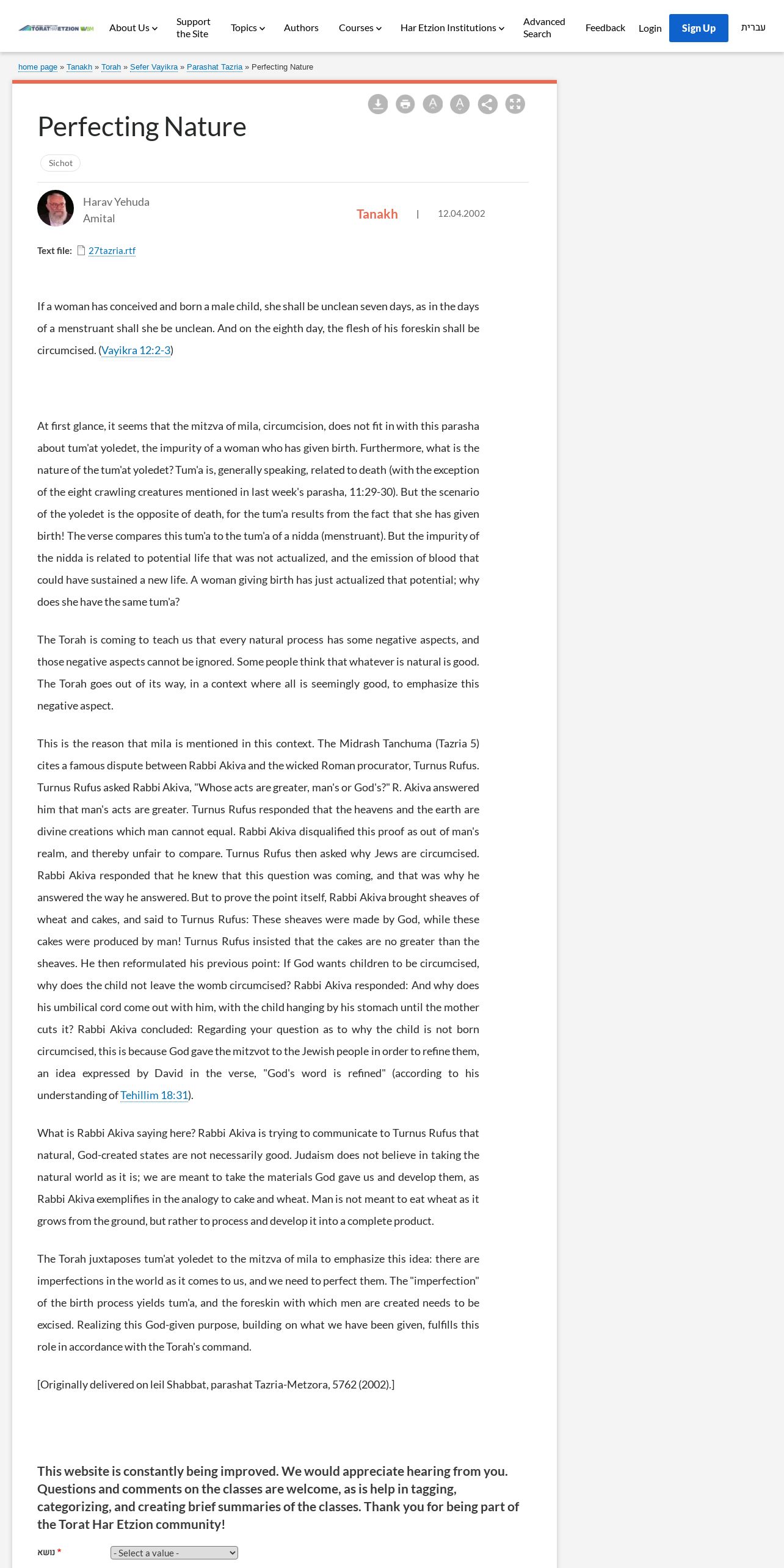 TORAT HAR ETZION
About Us Support the Site Topics Authors Courses Har Etzion Institutions Advanced Search Feedback Login Sign Up עברית

home page » Tanakh » Torah » Sefer Vayikra » Parashat Tazria » Perfecting Nature

Perfecting Nature

Sichot

Harav Yehuda Amital

Tanakh | 12.04.2002

Text file: 27tazria.rtf

If a woman has conceived and born a male child, she shall be unclean seven days, as in the days of a menstruant shall she be unclean. And on the eighth day, the flesh of his foreskin shall be circumcised. (Vayikra 12:2-3)

At first glance, it seems that the mitzva of mila, circumcision, does not fit in with this parasha about tum'at yoledet, the impurity of a woman who has given birth. Furthermore, what is the nature of the tum'at yoledet? Tum'a is, generally speaking, related to death (with the exception of the eight crawling creatures mentioned in last week's parasha, 11:29-30). But the scenario of the yoledet is the opposite of death, for the tum'a results from the fact that she has given birth! The verse compares this tum'a to the tum'a of a nidda (menstruant). But the impurity of the nidda is related to potential life that was not actualized, and the emission of blood that could have sustained a new life. A woman giving birth has just actualized that potential; why does she have the same tum'a?

The Torah is coming to teach us that every natural process has some negative aspects, and those negative aspects cannot be ignored. Some people think that whatever is natural is good. The Torah goes out of its way, in a context where all is seemingly good, to emphasize this negative aspect.

This is the reason that mila is mentioned in this context. The Midrash Tanchuma (Tazria 5) cites a famous dispute between Rabbi Akiva and the wicked Roman procurator, Turnus Rufus. Turnus Rufus asked Rabbi Akiva, "Whose acts are greater, man's or God's?" R. Akiva answered him that man's acts are greater. Turnus Rufus responded that the heavens and the earth are divine creations which man cannot equal. Rabbi Akiva disqualified this proof as out of man's realm, and thereby unfair to compare. Turnus Rufus then asked why Jews are circumcised. Rabbi Akiva responded that he knew that this question was coming, and that was why he answered the way he answered. But to prove the point itself, Rabbi Akiva brought sheaves of wheat and cakes, and said to Turnus Rufus: These sheaves were made by God, while these cakes were produced by man! Turnus Rufus insisted that the cakes are no greater than the sheaves. He then reformulated his previous point: If God wants children to be circumcised, why does the child not leave the womb circumcised? Rabbi Akiva responded: And why does his umbilical cord come out with him, with the child hanging by his stomach until the mother cuts it? Rabbi Akiva concluded: Regarding your question as to why the child is not born circumcised, this is because God gave the mitzvot to the Jewish people in order to refine them, an idea expressed by David in the verse, "God's word is refined" (according to his understanding of Tehillim 18:31).

What is Rabbi Akiva saying here? Rabbi Akiva is trying to communicate to Turnus Rufus that natural, God-created states are not necessarily good. Judaism does not believe in taking the natural world as it is; we are meant to take the materials God gave us and develop them, as Rabbi Akiva exemplifies in the analogy to cake and wheat. Man is not meant to eat wheat as it grows from the ground, but rather to process and develop it into a complete product.

The Torah juxtaposes tum'at yoledet to the mitzva of mila to emphasize this idea: there are imperfections in the world as it comes to us, and we need to perfect them. The "imperfection" of the birth process yields tum'a, and the foreskin with which men are created needs to be excised. Realizing this God-given purpose, building on what we have been given, fulfills this role in accordance with the Torah's command.

[Originally delivered on leil Shabbat, parashat Tazria-Metzora, 5762 (2002).]

This website is constantly being improved. We would appreciate hearing from you. Questions and comments on the classes are welcome, as is help in tagging, categorizing, and creating brief summaries of the classes. Thank you for being part of the Torat Har Etzion community!

נושא * - Select a value -